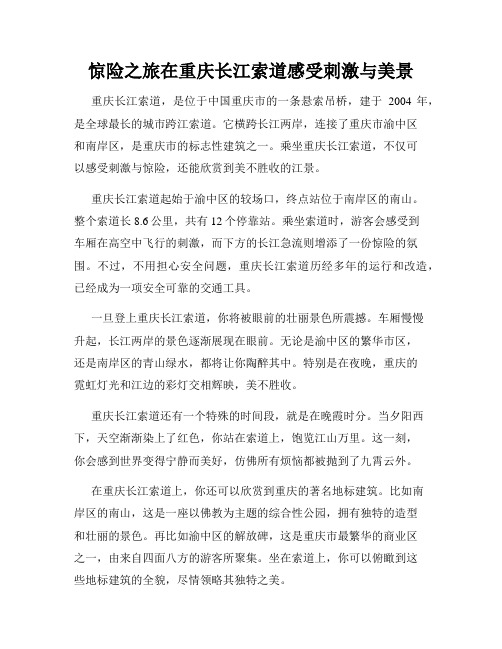 惊险之旅在重庆长江索道感受刺激与美景

重庆长江索道，是位于中国重庆市的一条悬索吊桥，建于 2004 年，是全球最长的城市跨江索道。它横跨长江两岸，连接了重庆市渝中区和南岸区，是重庆市的标志性建筑之一。乘坐重庆长江索道，不仅可以感受刺激与惊险，还能欣赏到美不胜收的江景。

重庆长江索道起始于渝中区的较场口，终点站位于南岸区的南山。整个索道长 8.6 公里，共有 12 个停靠站。乘坐索道时，游客会感受到车厢在高空中飞行的刺激，而下方的长江急流则增添了一份惊险的氛围。不过，不用担心安全问题，重庆长江索道历经多年的运行和改造，已经成为一项安全可靠的交通工具。

一旦登上重庆长江索道，你将被眼前的壮丽景色所震撼。车厢慢慢升起，长江两岸的景色逐渐展现在眼前。无论是渝中区的繁华市区，还是南岸区的青山绿水，都将让你陶醉其中。特别是在夜晚，重庆的霓虹灯光和江边的彩灯交相辉映，美不胜收。

重庆长江索道还有一个特殊的时间段，就是在晚霞时分。当夕阳西下，天空渐渐染上了红色，你站在索道上，饱览江山万里。这一刻，你会感到世界变得宁静而美好，仿佛所有烦恼都被抛到了九霄云外。

在重庆长江索道上，你还可以欣赏到重庆的著名地标建筑。比如南岸区的南山，这是一座以佛教为主题的综合性公园，拥有独特的造型和壮丽的景色。再比如渝中区的解放碑，这是重庆市最繁华的商业区之一，由来自四面八方的游客所聚集。坐在索道上，你可以俯瞰到这些地标建筑的全貌，尽情领略其独特之美。